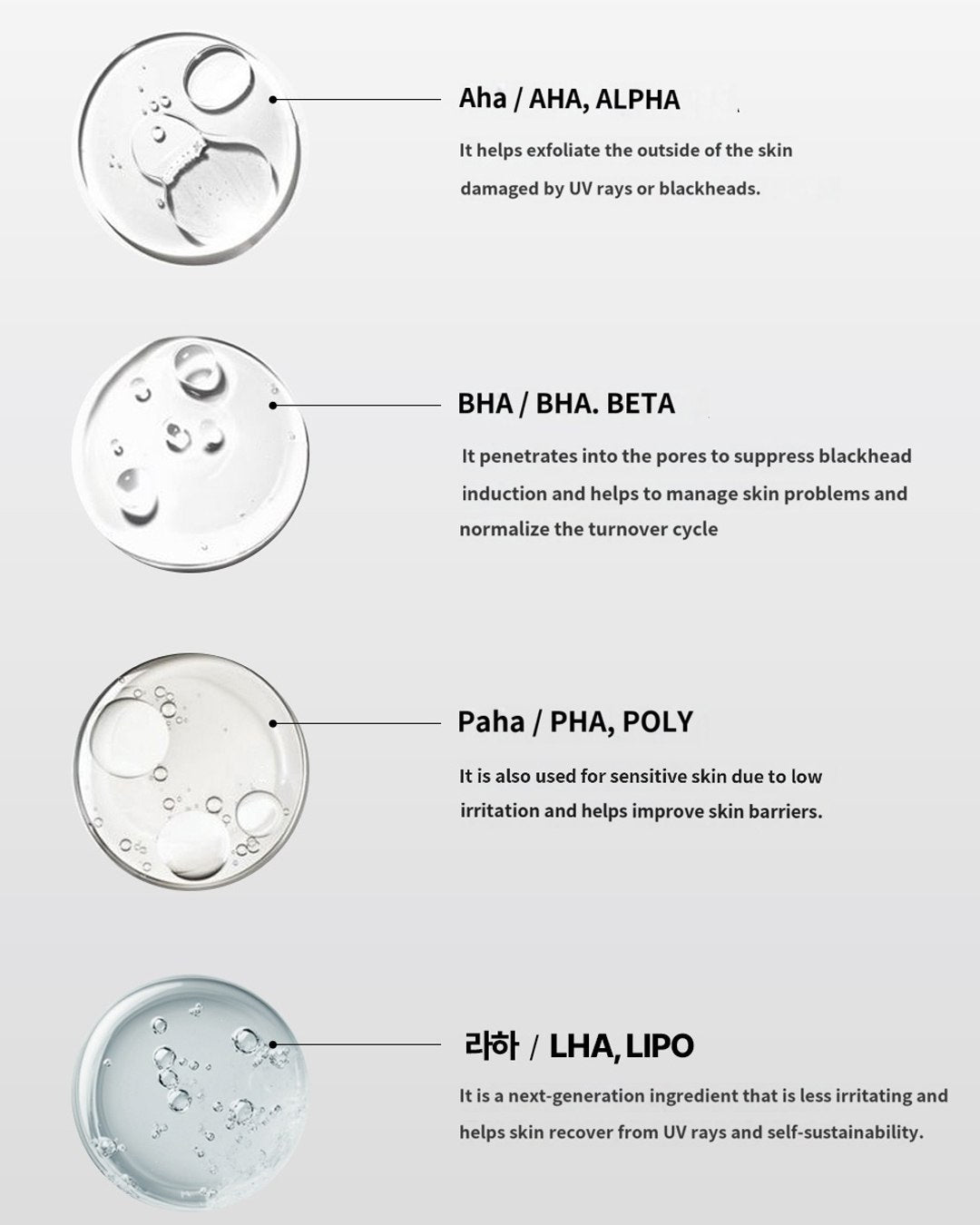 Aha / AHA, ALPHA

It helps exfoliate the outside of the skin damaged by UV rays or blackheads.

BHA / BHA. BETA

It penetrates into the pores to suppress blackhead induction and helps to manage skin problems and normalize the turnover cycle

Paha / PHA, POLY

It is also used for sensitive skin due to low irritation and helps improve skin barriers.

라하 / LHA, LIPO

It is a next-generation ingredient that is less irritating and helps skin recover from UV rays and self-sustainability.